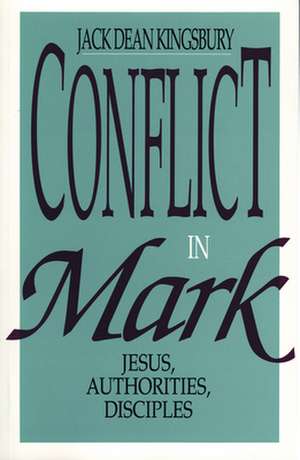 JACK DEAN KINGSBURY

CONFLICT IN Mark

JESUS, AUTHORITIES, DISCIPLES